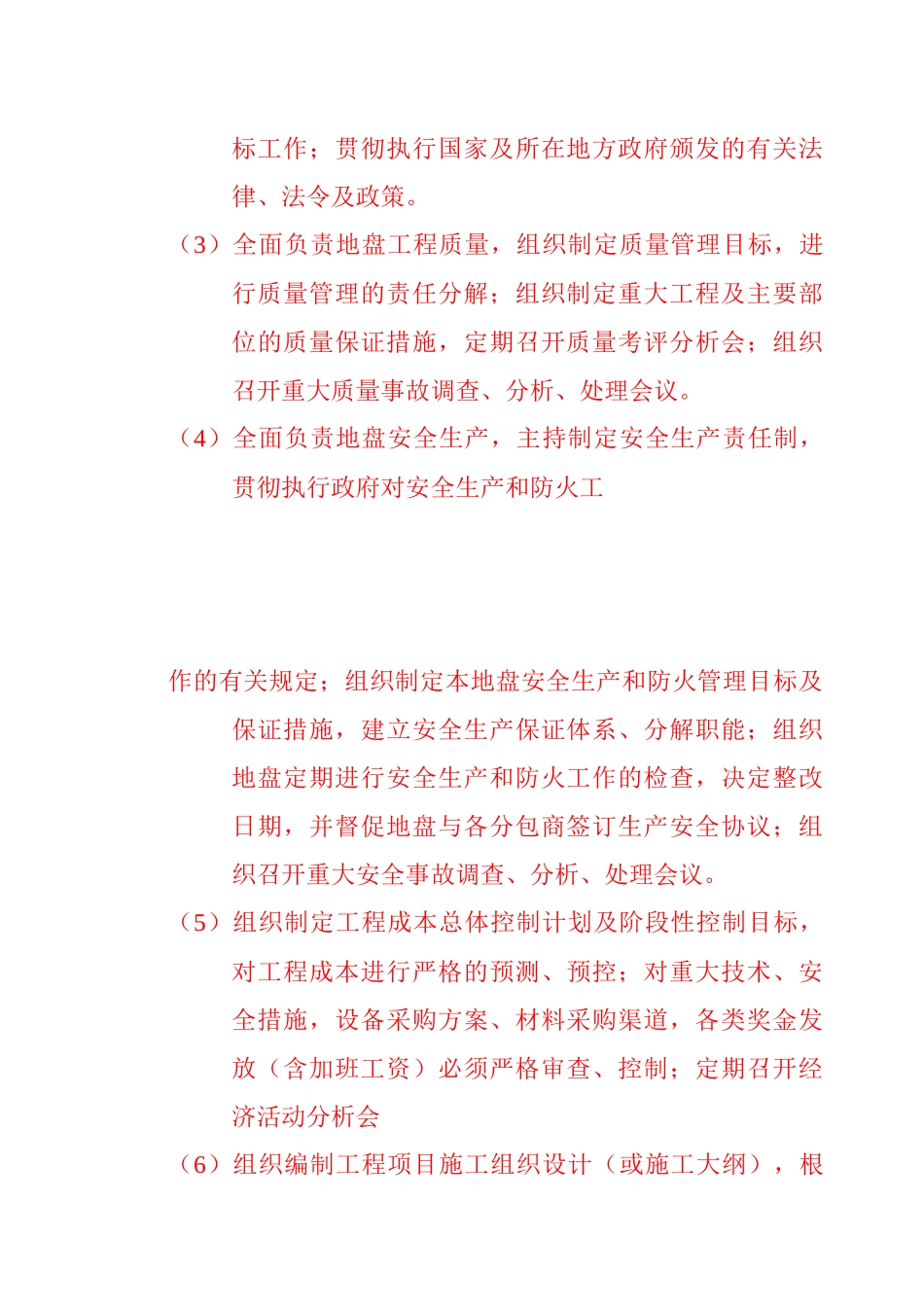 标工作；贯彻执行国家及所在地方政府颁发的有关法律、法令及政策。

（3）全面负责地盘工程质量，组织制定质量管理目标，进行质量管理的责任分解；组织制定重大工程及主要部位的质量保证措施，定期召开质量考评分析会；组织召开重大质量事故调查、分析、处理会议。

（4）全面负责地盘安全生产，主持制定安全生产责任制，贯彻执行政府对安全生产和防火工

作的有关规定；组织制定本地盘安全生产和防火管理目标及保证措施，建立安全生产保证体系、分解职能；组织地盘定期进行安全生产和防火工作的检查，决定整改日期，并督促地盘与各分包商签订生产安全协议；组织召开重大安全事故调查、分析、处理会议。

（5）组织制定工程成本总体控制计划及阶段性控制目标，对工程成本进行严格的预测、预控；对重大技术、安全措施，设备采购方案、材料采购渠道，各类奖金发放（含加班工资）必须严格审查、控制；定期召开经济活动分析会

（6）组织编制工程项目施工组织设计（或施工大纲），根